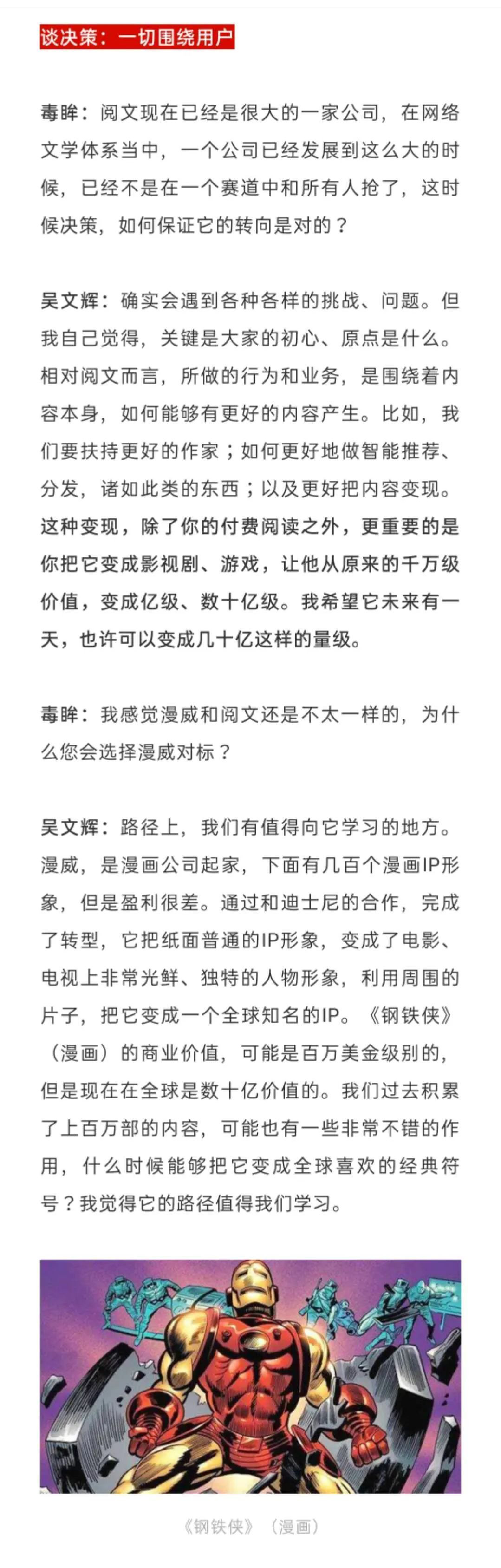 谈决策：一切围绕用户

毒眸：阅文现在已经是很大的一家公司，在网络文学体系当中，一个公司已经发展到这么大的时候，已经不是在一个赛道中和所有人抢了，这时候决策，如何保证它的转向是对的？

吴文辉：确实会遇到各种各样的挑战、问题。但我自己觉得，关键是大家的初心、原点是什么。相对阅文而言，所做的行为和业务，是围绕着内容本身，如何能够有更好的内容产生。比如，我们要扶持更好的作家；如何更好地做智能推荐、分发，诸如此类的东西；以及更好把内容变现。这种变现，除了你的付费阅读之外，更重要的是你把它变成影视剧、游戏，让他从原来的千万级价值，变成亿级、数十亿级。我希望它未来有一天，也许可以变成几十亿这样的量级。

毒眸：我感觉漫威和阅文还是不太一样的，为什么您会选择漫威对标？

吴文辉：路径上，我们有值得向它学习的地方。漫威，是漫画公司起家，下面有几百个漫画IP形象，但是盈利很差。通过和迪士尼的合作，完成了转型，它把纸面普通的IP形象，变成了电影、电视上非常光鲜、独特的人物形象，利用周围的片子，把它变成一个全球知名的IP。《钢铁侠》（漫画）的商业价值，可能是百万美金级别的，但是现在在全球是数十亿价值的。我们过去积累了上百万部的内容，可能也有一些非常不错的作用，什么时候能够把它变成全球喜欢的经典符号？我觉得它的路径值得我们学习。

《钢铁侠》（漫画）